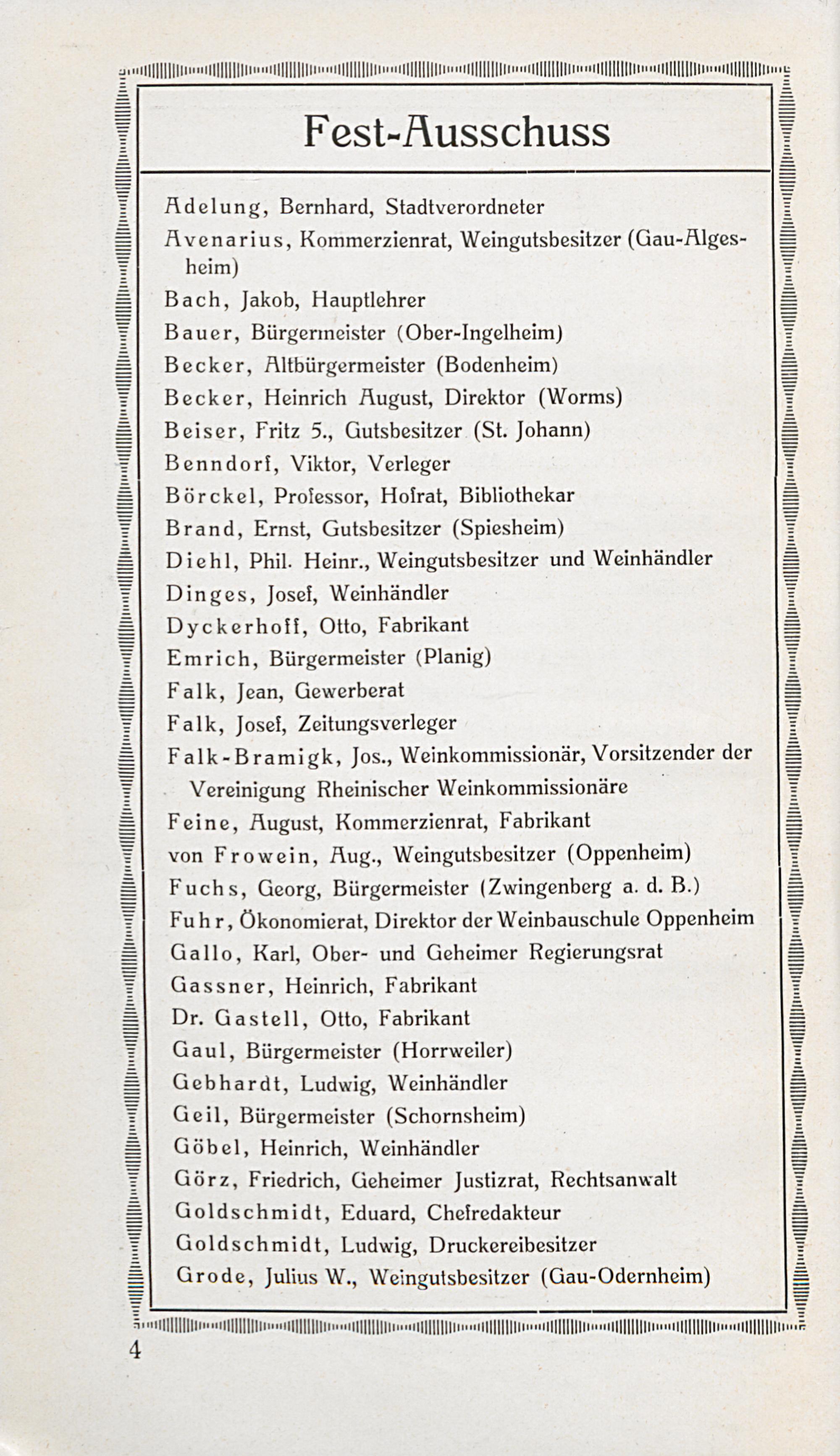 Fest-Ausschuss

Adelung, Bernhard, Stadtverordneter

Avenarius, Kommerzienrat, Weingutsbesitzer (Gau-Algesheim)

Bach, Jakob, Hauptlehrer

Bauer, Bürgermeister (Ober-Ingelheim)

Becker, Altbürgermeister (Bodenheim)

Becker, Heinrich August, Direktor (Worms)

Beiser, Fritz 5., Gutsbesitzer (St. Johann)

Benndorf, Viktor, Verleger

Börckel, Professor, Hofrat, Bibliothekar

Brand, Ernst, Gutsbesitzer (Spiesheim)

Diehl, Phil. Heinr., Weingutsbesitzer und Weinhändler

Dinges, Josef, Weinhändler

Dyckerhoff, Otto, Fabrikant

Emrich, Bürgermeister (Planig)

Falk, Jean, Gewerberat

Falk, Josef, Zeitungsverleger

Falk-Bramigk, Jos., Weinkommissionär, Vorsitzender der Vereinigung Rheinischer Weinkommissionäre

Feine, August, Kommerzienrat, Fabrikant

von Frowein, Aug., Weingutsbesitzer (Oppenheim)

Fuchs, Georg, Bürgermeister (Zwingenberg a. d. B.)

Fuhr, Ökonomierat, Direktor der Weinbauschule Oppenheim

Gallo, Karl, Ober- und Geheimer Regierungsrat

Gassner, Heinrich, Fabrikant

Dr. Gastell, Otto, Fabrikant

Gaul, Bürgermeister (Horrweiler)

Gebhardt, Ludwig, Weinhändler

Geil, Bürgermeister (Schornsheim)

Göbel, Heinrich, Weinhändler

Görz, Friedrich, Geheimer Justizrat, Rechtsanwalt

Goldschmidt, Eduard, Chefredakteur

Goldschmidt, Ludwig, Druckereibesitzer

Grode, Julius W., Weingutsbesitzer (Gau-Odernheim)

4